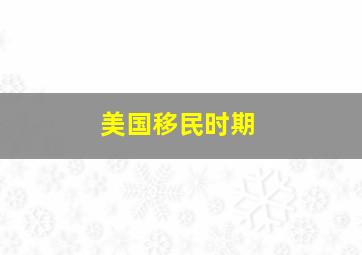 美国移民时期